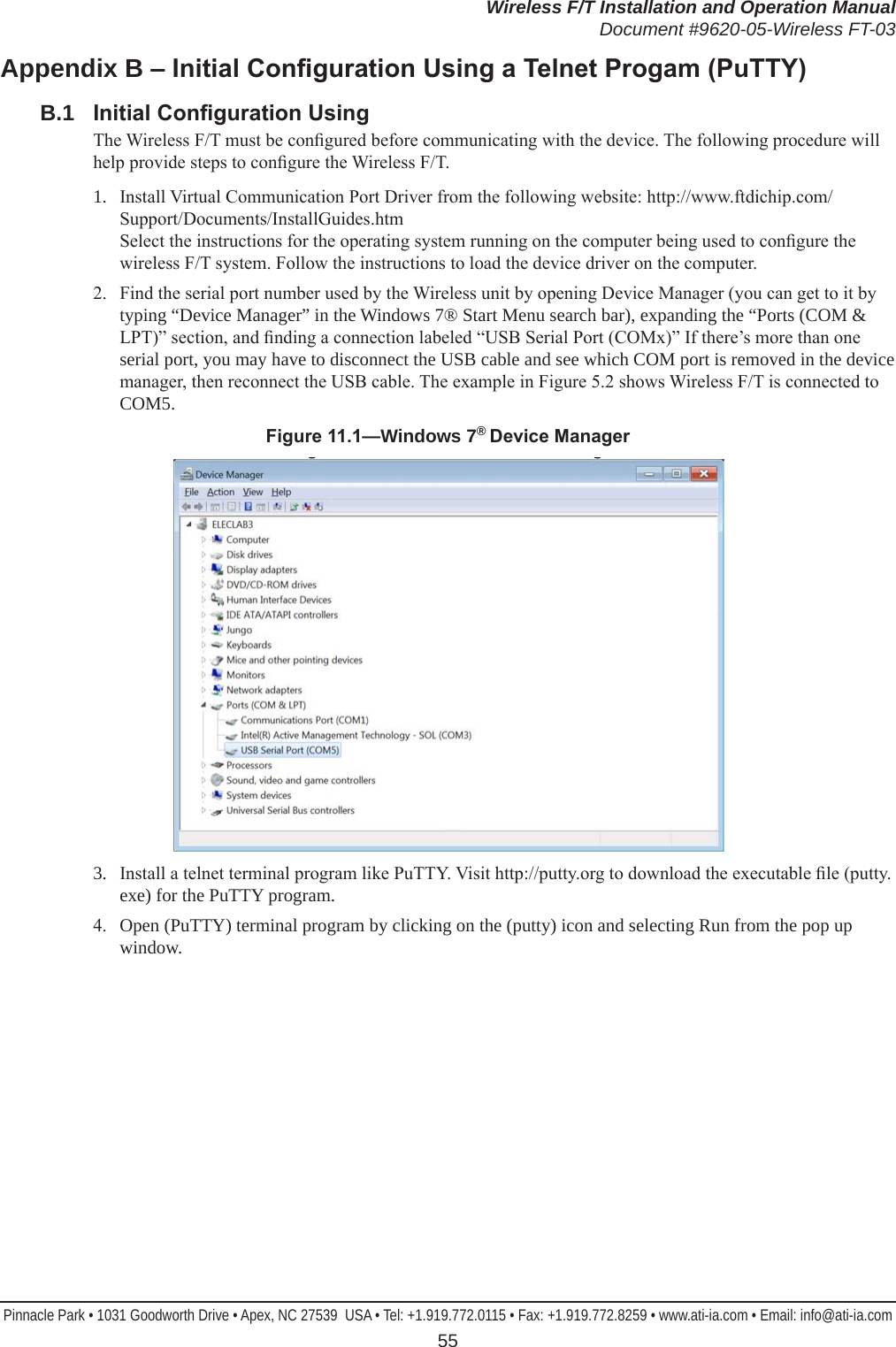 Wireless F/T Installation and Operation Manual
Document #9620-05-Wireless FT-03

Appendix B – Initial Configuration Using a Telnet Progam (PuTTY)

B.1 Initial Configuration Using

The Wireless F/T must be configured before communicating with the device. The following procedure will help provide steps to configure the Wireless F/T.

1. Install Virtual Communication Port Driver from the following website: http://www.ftdichip.com/Support/Documents/InstallGuides.htm
Select the instructions for the operating system running on the computer being used to configure the wireless F/T system. Follow the instructions to load the device driver on the computer.

2. Find the serial port number used by the Wireless unit by opening Device Manager (you can get to it by typing “Device Manager” in the Windows 7® Start Menu search bar), expanding the “Ports (COM & LPT)” section, and finding a connection labeled “USB Serial Port (COMx)” If there’s more than one serial port, you may have to disconnect the USB cable and see which COM port is removed in the device manager, then reconnect the USB cable. The example in Figure 5.2 shows Wireless F/T is connected to COM5.

Figure 11.1—Windows 7® Device Manager

Device Manager
File Action View Help
ELECLAB3
Computer
Disk drives
Display adapters
DVD/CD-ROM drives
Human Interface Devices
IDE ATA/ATAPI controllers
Jungo
Keyboards
Mice and other pointing devices
Monitors
Network adapters
Ports (COM & LPT)
Communications Port (COM1)
Intel(R) Active Management Technology - SOL (COM3)
USB Serial Port (COM5)
Processors
Sound, video and game controllers
System devices
Universal Serial Bus controllers

3. Install a telnet terminal program like PuTTY. Visit http://putty.org to download the executable file (putty.exe) for the PuTTY program.

4. Open (PuTTY) terminal program by clicking on the (putty) icon and selecting Run from the pop up window.

Pinnacle Park • 1031 Goodworth Drive • Apex, NC 27539 USA • Tel: +1.919.772.0115 • Fax: +1.919.772.8259 • www.ati-ia.com • Email: info@ati-ia.com
55